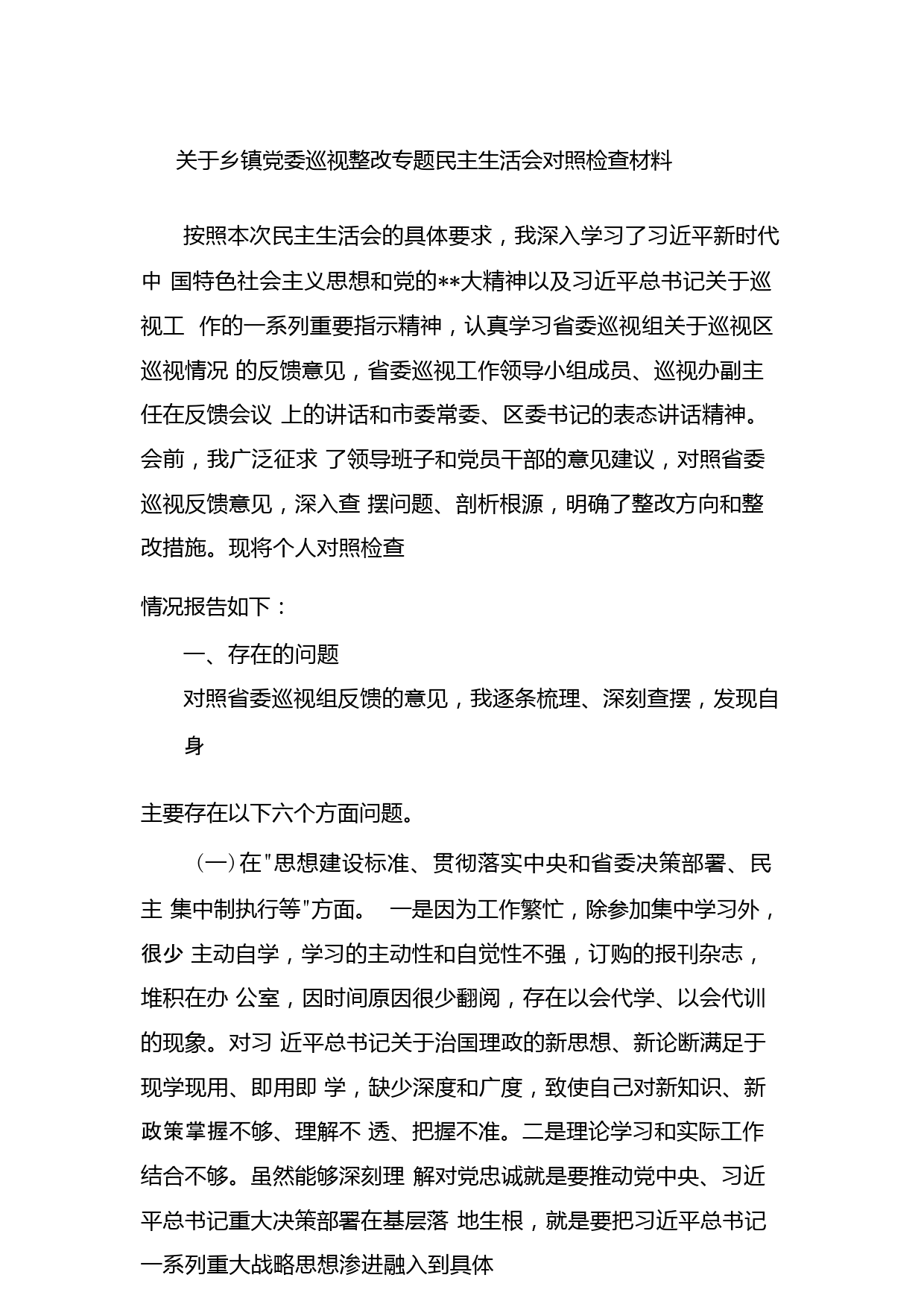 关于乡镇党委巡视整改专题民主生活会对照检查材料

按照本次民主生活会的具体要求，我深入学习了习近平新时代中 国特色社会主义思想和党的**大精神以及习近平总书记关于巡视工 作的一系列重要指示精神，认真学习省委巡视组关于巡视区巡视情况 的反馈意见，省委巡视工作领导小组成员、巡视办副主任在反馈会议 上的讲话和市委常委、区委书记的表态讲话精神。会前，我广泛征求 了领导班子和党员干部的意见建议，对照省委巡视反馈意见，深入查 摆问题、剖析根源，明确了整改方向和整改措施。现将个人对照检查

情况报告如下：

一、存在的问题

对照省委巡视组反馈的意见，我逐条梳理、深刻查摆，发现自身

主要存在以下六个方面问题。

（一）在"思想建设标准、贯彻落实中央和省委决策部署、民主 集中制执行等"方面。 一是因为工作繁忙，除参加集中学习外，很少 主动自学，学习的主动性和自觉性不强，订购的报刊杂志，堆积在办 公室，因时间原因很少翻阅，存在以会代学、以会代训的现象。对习 近平总书记关于治国理政的新思想、新论断满足于现学现用、即用即 学，缺少深度和广度，致使自己对新知识、新政策掌握不够、理解不 透、把握不准。二是理论学习和实际工作结合不够。虽然能够深刻理 解对党忠诚就是要推动党中央、习近平总书记重大决策部署在基层落 地生根，就是要把习近平总书记一系列重大战略思想渗进融入到具体